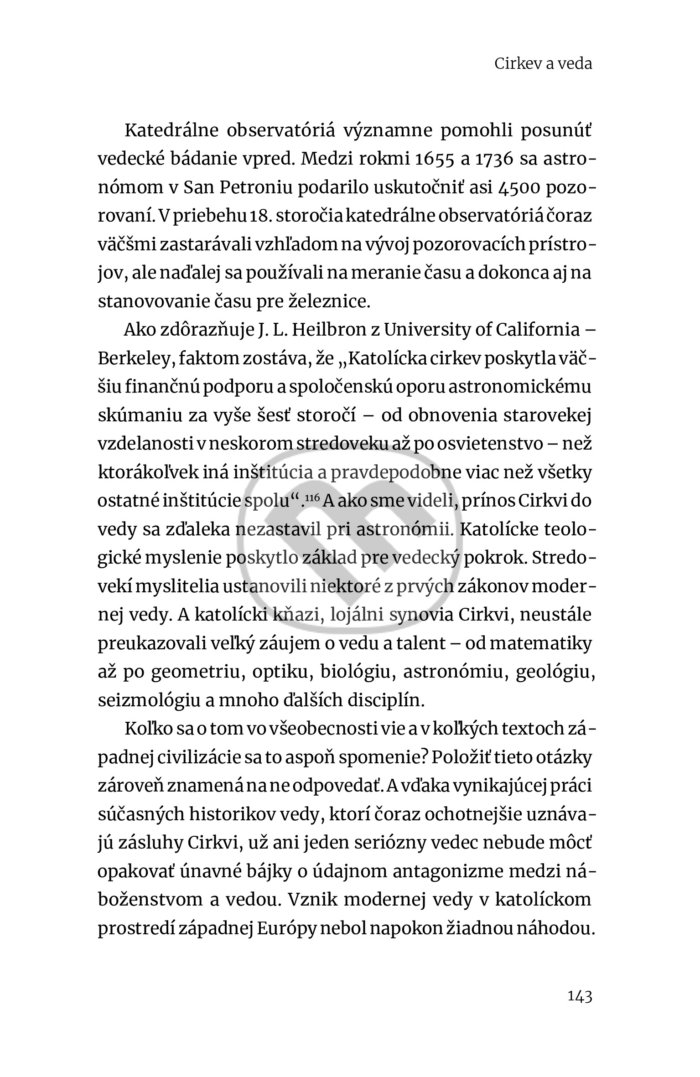 Cirkev a veda

Katedrálne observatóriá významne pomohli posunúť vedecké bádanie vpred. Medzi rokmi 1655 a 1736 sa astronómom v San Petroniu podarilo uskutočniť asi 4500 pozorovaní. V priebehu 18. storočia katedrálne observatóriá čoraz väčšmi zastarávali vzhľadom na vývoj pozorovacích prístrojov, ale naďalej sa používali na meranie času a dokonca aj na stanovovanie času pre železnice.

Ako zdôrazňuje J. L. Heilbron z University of California – Berkeley, faktom zostáva, že „Katolícka cirkev poskytla väčšiu finančnú podporu a spoločenskú oporu astronomickému skúmaniu za vyše šesť storočí – od obnovenia starovekej vzdelanosti v neskorom stredoveku až po osvietenstvo – než ktorákoľvek iná inštitúcia a pravdepodobne viac než všetky ostatné inštitúcie spolu“.$^{116}$ A ako sme videli, prínos Cirkvi do vedy sa zďaleka nezastavil pri astronómii. Katolícke teologické myslenie poskytlo základ pre vedecký pokrok. Stredovekí myslitelia ustanovili niektoré z prvých zákonov modernej vedy. A katolícki kňazi, lojálni synovia Cirkvi, neustále preukazovali veľký záujem o vedu a talent – od matematiky až po geometriu, optiku, biológiu, astronómiu, geológiu, seizmológiu a mnoho ďalších disciplín.

Koľko sa o tom vo všeobecnosti vie a v koľkých textoch západnej civilizácie sa to aspoň spomenie? Položiť tieto otázky zároveň znamená na ne odpovedať. A vďaka vynikajúcej práci súčasných historikov vedy, ktorí čoraz ochotnejšie uznávajú zásluhy Cirkvi, už ani jeden seriózny vedec nebude môcť opakovať únavné bájky o údajnom antagonizme medzi náboženstvom a vedou. Vznik modernej vedy v katolíckom prostredí západnej Európy nebol napokon žiadnou náhodou.

143